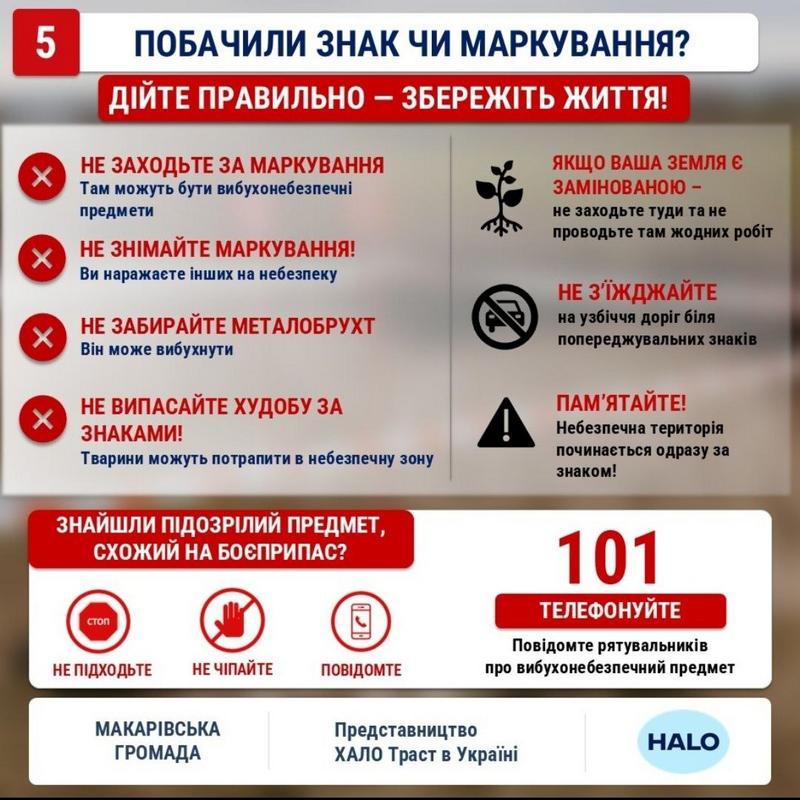 5

ПОБАЧИЛИ ЗНАК ЧИ МАРКУВАННЯ?

ДІЙТЕ ПРАВИЛЬНО — ЗБЕРЕЖІТЬ ЖИТТЯ!

НЕ ЗАХОДЬТЕ ЗА МАРКУВАННЯ
Там можуть бути вибухонебезпечні предмети

НЕ ЗНІМАЙТЕ МАРКУВАННЯ!
Ви наражаєте інших на небезпеку

НЕ ЗАБИРАЙТЕ МЕТАЛОБРУХТ
Він може вибухнути

НЕ ВИПАСАЙТЕ ХУДОБУ ЗА ЗНАКАМИ!
Тварини можуть потрапити в небезпечну зону

ЯКЩО ВАША ЗЕМЛЯ Є ЗАМІНОВАНОЮ –
не заходьте туди та не проводьте там жодних робіт

НЕ З'ЇЖДЖАЙТЕ
на узбіччя доріг біля попереджувальних знаків

ПАМ'ЯТАЙТЕ!
Небезпечна територія починається одразу за знаком!

ЗНАЙШЛИ ПІДОЗРІЛИЙ ПРЕДМЕТ, СХОЖИЙ НА БОЄПРИПАС?

СТОП
НЕ ПІДХОДЬТЕ
НЕ ЧІПАЙТЕ
ПОВІДОМТЕ

101
ТЕЛЕФОНУЙТЕ
Повідомте рятувальників про вибухонебезпечний предмет

МАКАРІВСЬКА ГРОМАДА

Представництво ХАЛО Траст в Україні

HALO